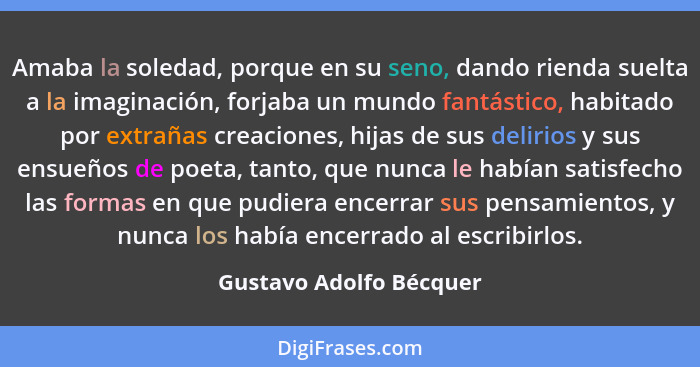 Amaba la soledad, porque en su seno, dando rienda suelta a la imaginación, forjaba un mundo fantástico, habitado por extrañas creaciones, hijas de sus delirios y sus ensueños de poeta, tanto, que nunca le habían satisfecho las formas en que pudiera encerrar sus pensamientos, y nunca los había encerrado al escribirlos.

Gustavo Adolfo Bécquer

DigiFrases.com